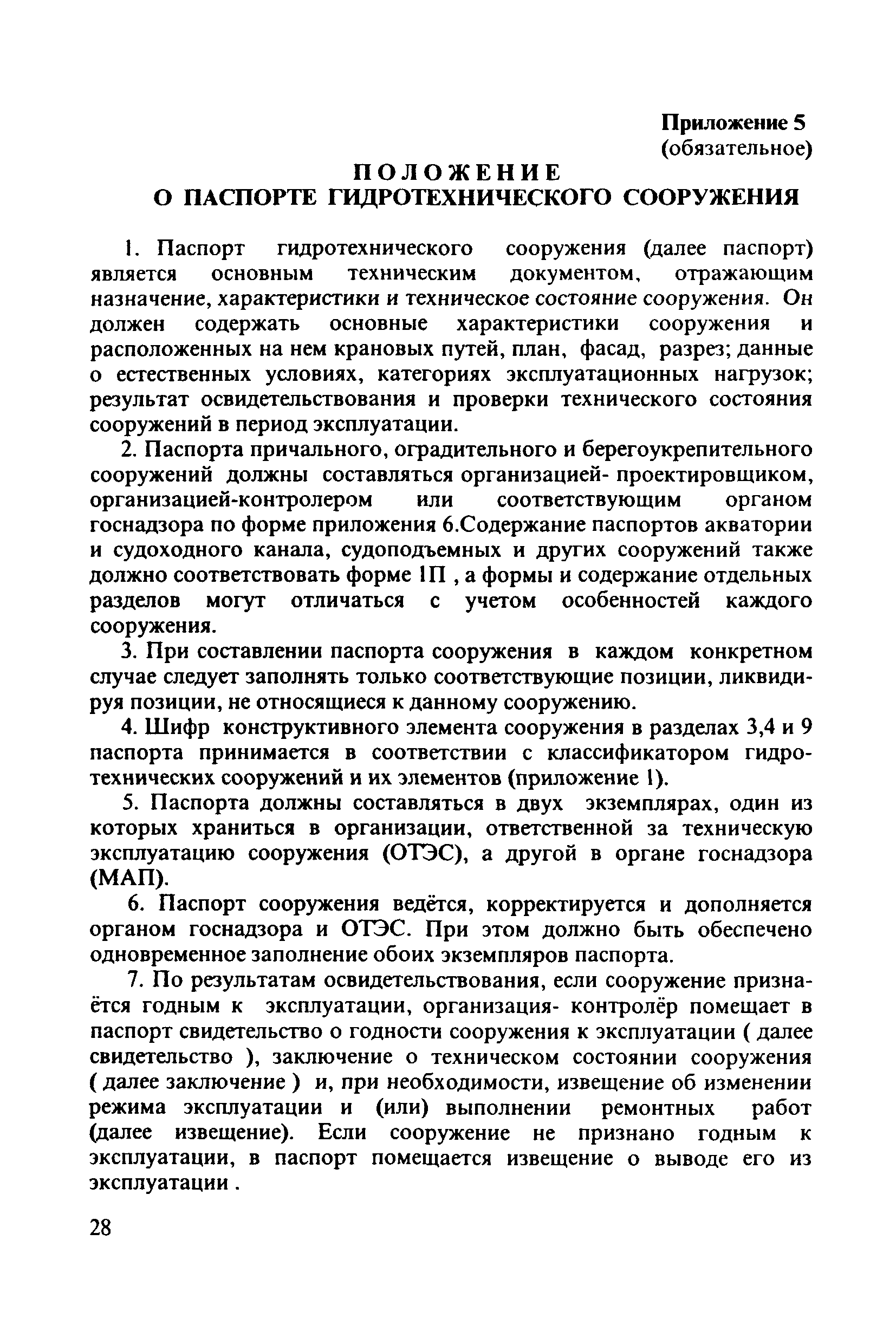 Приложение 5
(обязательное)

ПОЛОЖЕНИЕ
О ПАСПОРТЕ ГИДРОТЕХНИЧЕСКОГО СООРУЖЕНИЯ

1. Паспорт гидротехнического сооружения (далее паспорт) является основным техническим документом, отражающим назначение, характеристики и техническое состояние сооружения. Он должен содержать основные характеристики сооружения и расположенных на нем крановых путей, план, фасад, разрез; данные о естественных условиях, категориях эксплуатационных нагрузок; результат освидетельствования и проверки технического состояния сооружений в период эксплуатации.

2. Паспорта причального, оградительного и берегоукрепительного сооружений должны составляться организацией- проектировщиком, организацией-контролером или соответствующим органом госнадзора по форме приложения 6.Содержание паспортов акватории и судоходного канала, судоподъемных и других сооружений также должно соответствовать форме 1П , а формы и содержание отдельных разделов могут отличаться с учетом особенностей каждого сооружения.

3. При составлении паспорта сооружения в каждом конкретном случае следует заполнять только соответствующие позиции, ликвидируя позиции, не относящиеся к данному сооружению.

4. Шифр конструктивного элемента сооружения в разделах 3,4 и 9 паспорта принимается в соответствии с классификатором гидротехнических сооружений и их элементов (приложение 1).

5. Паспорта должны составляться в двух экземплярах, один из которых храниться в организации, ответственной за техническую эксплуатацию сооружения (ОТЭС), а другой в органе госнадзора (МАП).

6. Паспорт сооружения ведётся, корректируется и дополняется органом госнадзора и ОТЭС. При этом должно быть обеспечено одновременное заполнение обоих экземпляров паспорта.

7. По результатам освидетельствования, если сооружение признаётся годным к эксплуатации, организация- контролёр помещает в паспорт свидетельство о годности сооружения к эксплуатации ( далее свидетельство ), заключение о техническом состоянии сооружения ( далее заключение ) и, при необходимости, извещение об изменении режима эксплуатации и (или) выполнении ремонтных работ (далее извещение). Если сооружение не признано годным к эксплуатации, в паспорт помещается извещение о выводе его из эксплуатации .

28